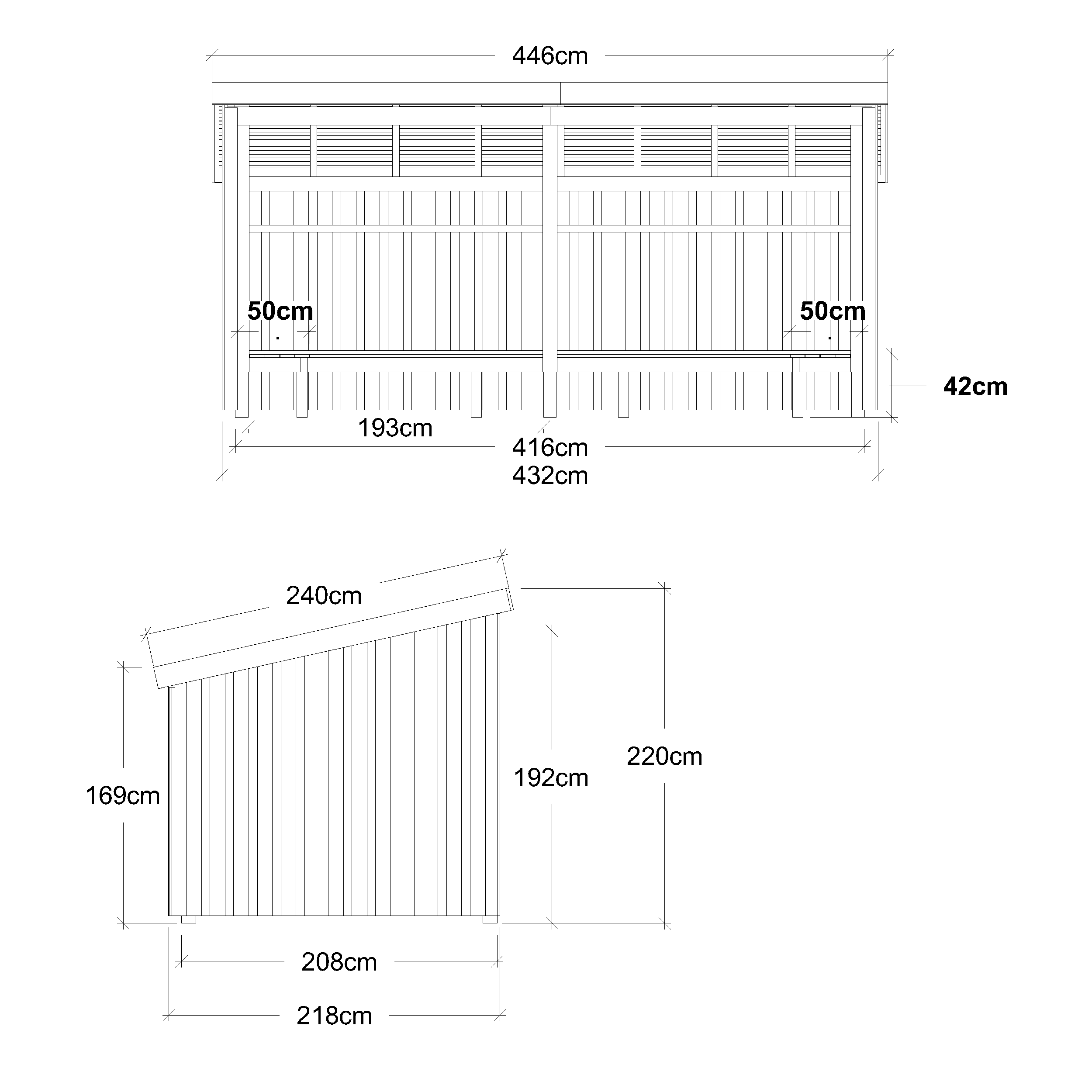 446cm

50cm

50cm

42cm

193cm

416cm

432cm

240cm

169cm

192cm

220cm

208cm

218cm